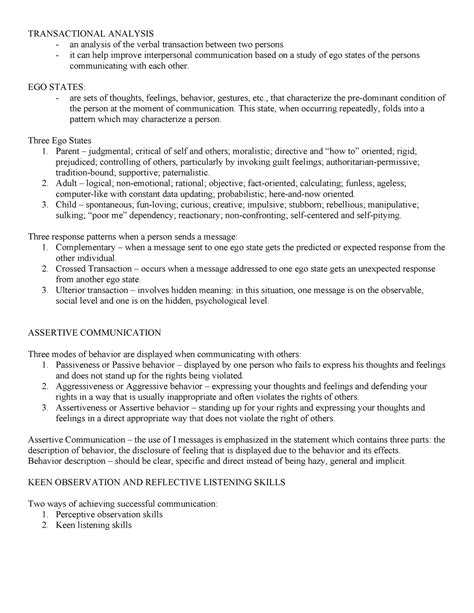 TRANSACTIONAL ANALYSIS
- an analysis of the verbal transaction between two persons
- it can help improve interpersonal communication based on a study of ego states of the persons communicating with each other.

EGO STATES:
- are sets of thoughts, feelings, behavior, gestures, etc., that characterize the pre-dominant condition of the person at the moment of communication. This state, when occurring repeatedly, folds into a pattern which may characterize a person.

Three Ego States
1. Parent – judgmental; critical of self and others; moralistic; directive and "how to" oriented; rigid; prejudiced; controlling of others, particularly by invoking guilt feelings; authoritarian-permissive; tradition-bound; supportive; paternalistic.
2. Adult – logical; non-emotional; rational; objective; fact-oriented; calculating; funless; ageless; computer-like with constant data updating; probabilistic; here-and-now oriented.
3. Child – spontaneous; fun-loving; curious; creative; impulsive; stubborn; rebellious; manipulative; sulking; "poor me" dependency; reactionary; non-confronting; self-centered and self-pitying.

Three response patterns when a person sends a message:
1. Complementary – when a message sent to one ego state gets the predicted or expected response from the other individual.
2. Crossed Transaction – occurs when a message addressed to one ego state gets an unexpected response from another ego state.
3. Ulterior transaction – involves hidden meaning: in this situation, one message is on the observable, social level and one is on the hidden, psychological level.

ASSERTIVE COMMUNICATION

Three modes of behavior are displayed when communicating with others:
1. Passiveness or Passive behavior – displayed by one person who fails to express his thoughts and feelings and does not stand up for the rights being violated.
2. Aggressiveness or Aggressive behavior – expressing your thoughts and feelings and defending your rights in a way that is usually inappropriate and often violates the rights of others.
3. Assertiveness or Assertive behavior – standing up for your rights and expressing your thoughts and feelings in a direct appropriate way that does not violate the right of others.

Assertive Communication – the use of I messages is emphasized in the statement which contains three parts: the description of behavior, the disclosure of feeling that is displayed due to the behavior and its effects.
Behavior description – should be clear, specific and direct instead of being hazy, general and implicit.

KEEN OBSERVATION AND REFLECTIVE LISTENING SKILLS

Two ways of achieving successful communication:
1. Perceptive observation skills
2. Keen listening skills